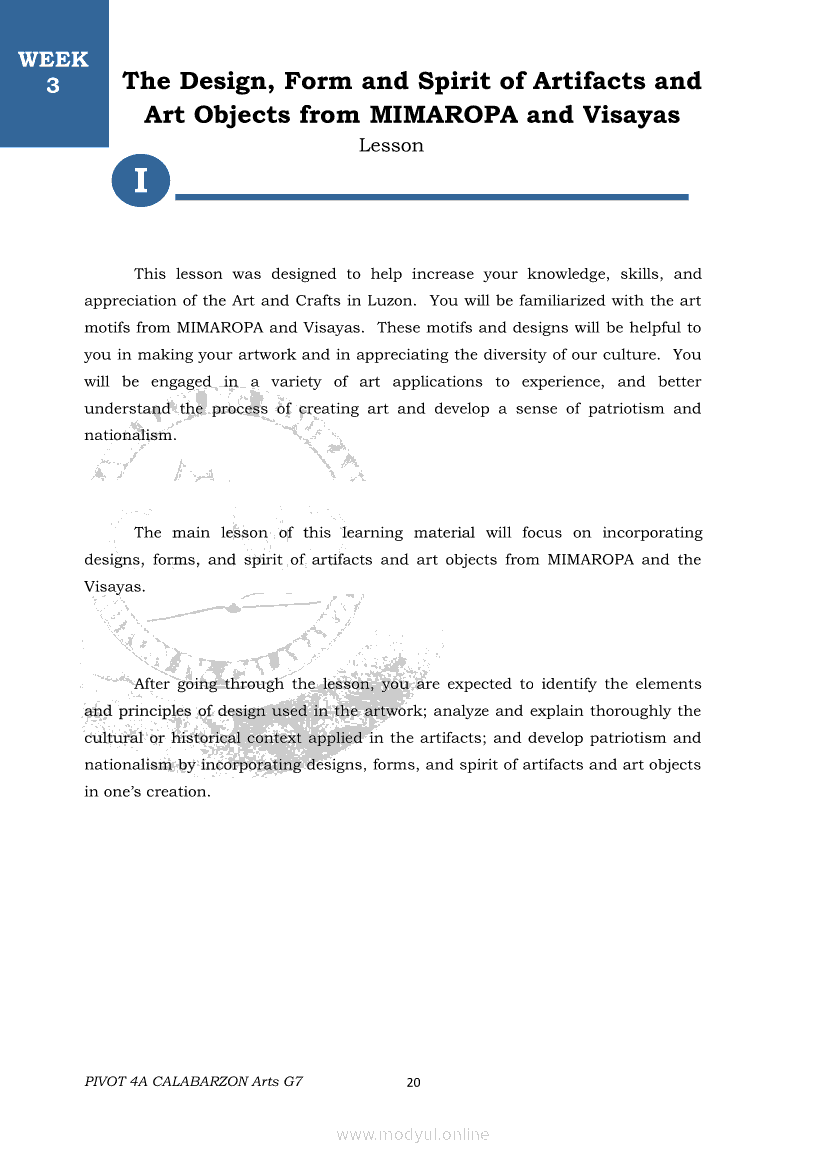 WEEK 3

The Design, Form and Spirit of Artifacts and Art Objects from MIMAROPA and Visayas

Lesson

I

This lesson was designed to help increase your knowledge, skills, and appreciation of the Art and Crafts in Luzon. You will be familiarized with the art motifs from MIMAROPA and Visayas. These motifs and designs will be helpful to you in making your artwork and in appreciating the diversity of our culture. You will be engaged in a variety of art applications to experience, and better understand the process of creating art and develop a sense of patriotism and nationalism.

The main lesson of this learning material will focus on incorporating designs, forms, and spirit of artifacts and art objects from MIMAROPA and the Visayas.

After going through the lesson, you are expected to identify the elements and principles of design used in the artwork; analyze and explain thoroughly the cultural or historical context applied in the artifacts; and develop patriotism and nationalism by incorporating designs, forms, and spirit of artifacts and art objects in one's creation.

PIVOT 4A CALABARZON Arts G7 20

www.modyul.online